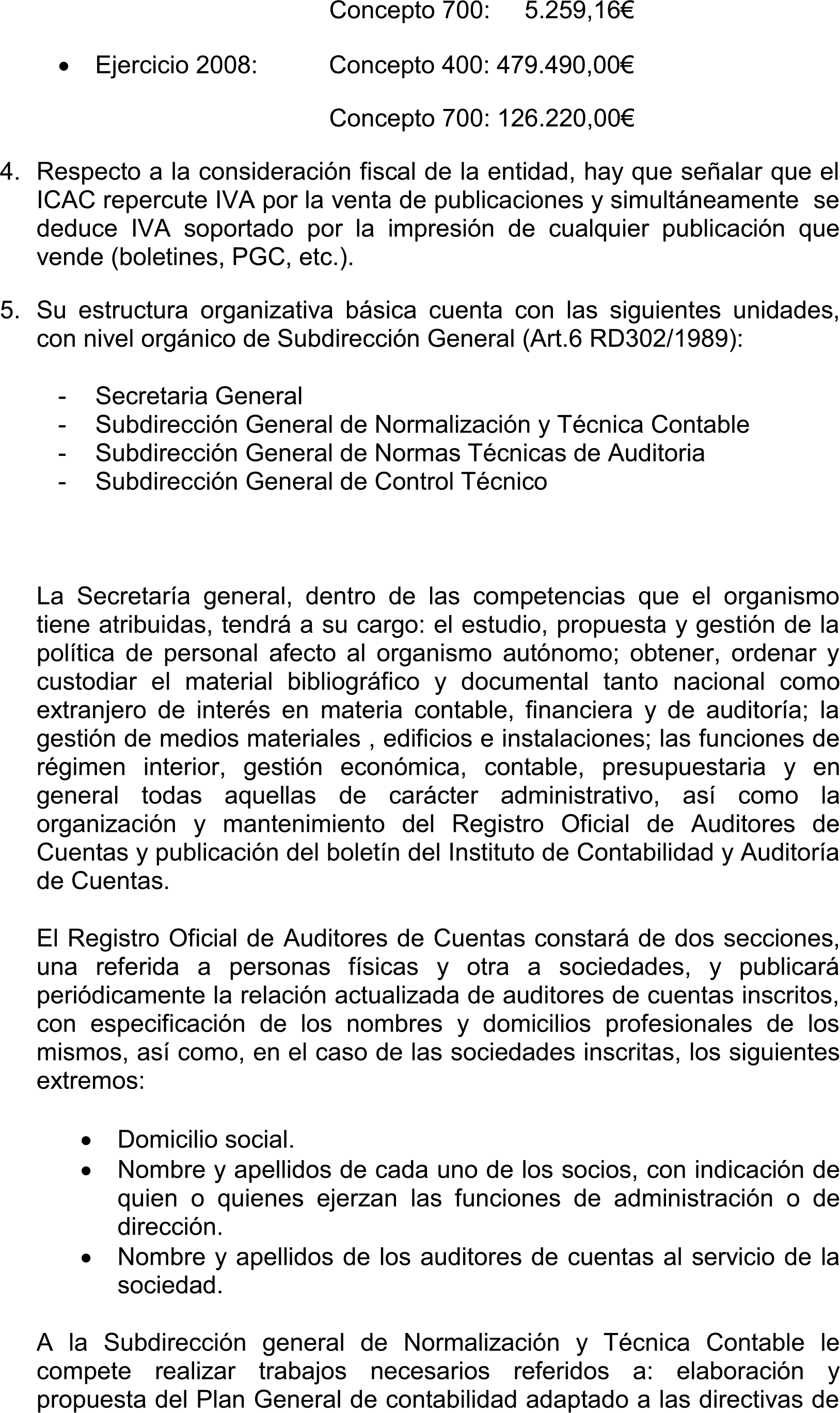 Concepto 700:     5.259,16€

• Ejercicio 2008:     Concepto 400: 479.490,00€

Concepto 700: 126.220,00€

4. Respecto a la consideración fiscal de la entidad, hay que señalar que el ICAC repercute IVA por la venta de publicaciones y simultáneamente se deduce IVA soportado por la impresión de cualquier publicación que vende (boletines, PGC, etc.).

5. Su estructura organizativa básica cuenta con las siguientes unidades, con nivel orgánico de Subdirección General (Art.6 RD302/1989):

- Secretaria General
- Subdirección General de Normalización y Técnica Contable
- Subdirección General de Normas Técnicas de Auditoria
- Subdirección General de Control Técnico

La Secretaría general, dentro de las competencias que el organismo tiene atribuidas, tendrá a su cargo: el estudio, propuesta y gestión de la política de personal afecto al organismo autónomo; obtener, ordenar y custodiar el material bibliográfico y documental tanto nacional como extranjero de interés en materia contable, financiera y de auditoría; la gestión de medios materiales , edificios e instalaciones; las funciones de régimen interior, gestión económica, contable, presupuestaria y en general todas aquellas de carácter administrativo, así como la organización y mantenimiento del Registro Oficial de Auditores de Cuentas y publicación del boletín del Instituto de Contabilidad y Auditoría de Cuentas.

El Registro Oficial de Auditores de Cuentas constará de dos secciones, una referida a personas físicas y otra a sociedades, y publicará periódicamente la relación actualizada de auditores de cuentas inscritos, con especificación de los nombres y domicilios profesionales de los mismos, así como, en el caso de las sociedades inscritas, los siguientes extremos:

• Domicilio social.
• Nombre y apellidos de cada uno de los socios, con indicación de quien o quienes ejerzan las funciones de administración o de dirección.
• Nombre y apellidos de los auditores de cuentas al servicio de la sociedad.

A la Subdirección general de Normalización y Técnica Contable le compete realizar trabajos necesarios referidos a: elaboración y propuesta del Plan General de contabilidad adaptado a las directivas de